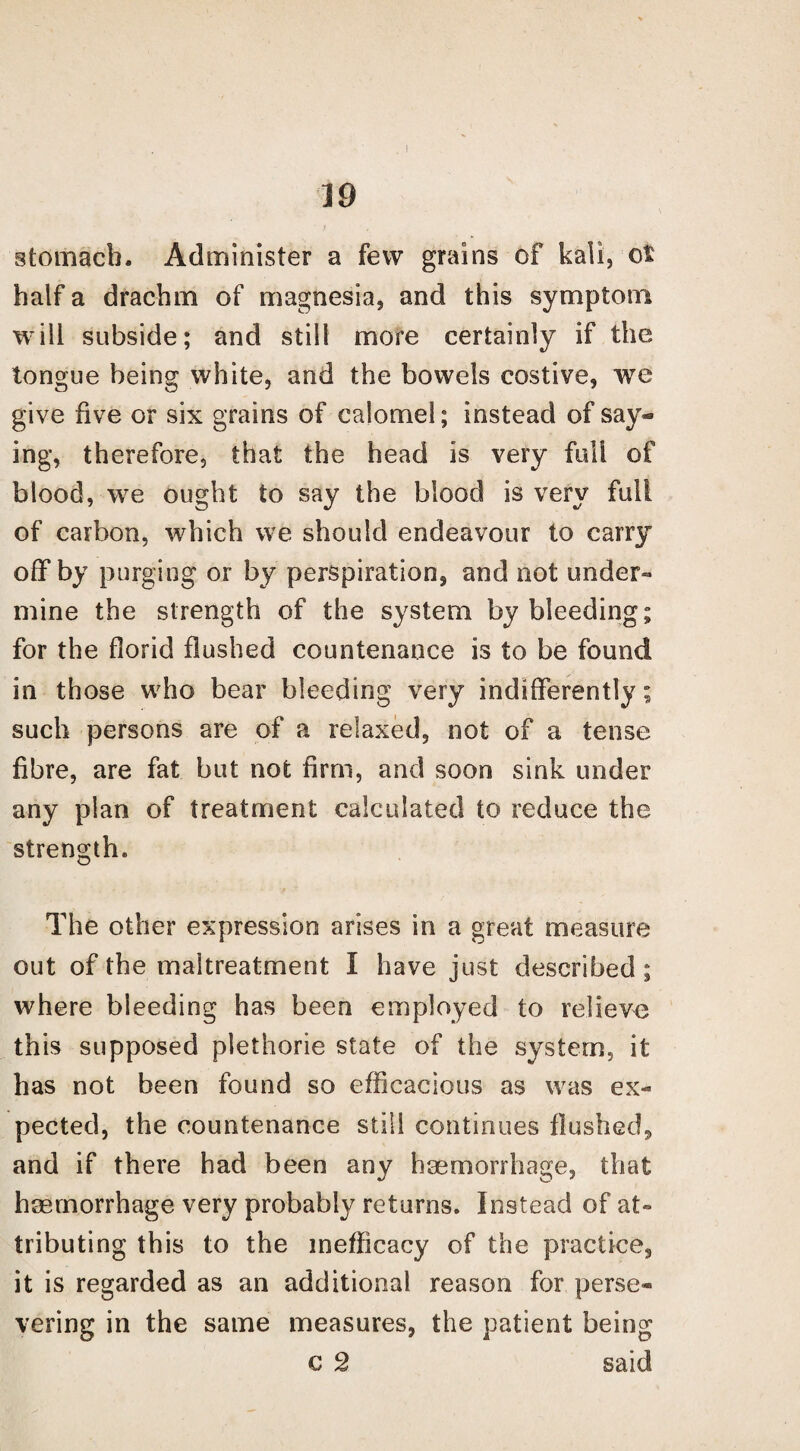 19

stomach. Administer a few grains of kali, or half a drachm of magnesia, and this symptom will subside; and still more certainly if the tongue being white, and the bowels costive, we give five or six grains of calomel; instead of saying, therefore, that the head is very full of blood, we ought to say the blood is very full of carbon, which we should endeavour to carry off by purging or by perspiration, and not undermine the strength of the system by bleeding; for the florid flushed countenance is to be found in those who bear bleeding very indifferently; such persons are of a relaxed, not of a tense fibre, are fat but not firm, and soon sink under any plan of treatment calculated to reduce the strength.

The other expression arises in a great measure out of the maltreatment I have just described; where bleeding has been employed to relieve this supposed plethorie state of the system, it has not been found so efficacious as was expected, the countenance still continues flushed, and if there had been any hæmorrhage, that hæmorrhage very probably returns. Instead of attributing this to the inefficacy of the practice, it is regarded as an additional reason for persevering in the same measures, the patient being

c 2 said